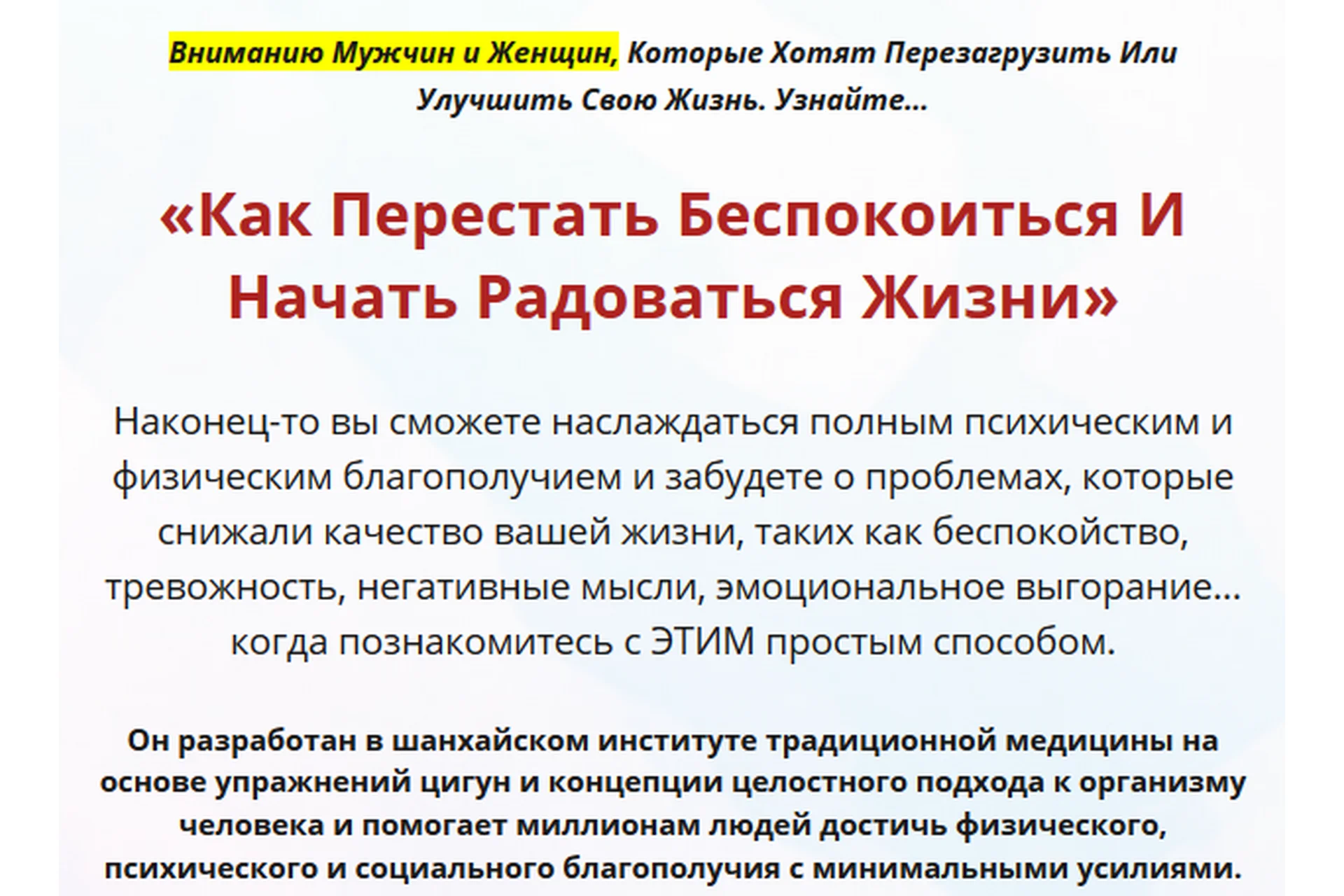 Вниманию Мужчин и Женщин, Которые Хотят Перезагрузить Или Улучшить Свою Жизнь. Узнайте...

«Как Перестать Беспокоиться И Начать Радоваться Жизни»

Наконец-то вы сможете наслаждаться полным психическим и физическим благополучием и забудете о проблемах, которые снижали качество вашей жизни, таких как беспокойство, тревожность, негативные мысли, эмоциональное выгорание... когда познакомитесь с ЭТИМ простым способом.

Он разработан в шанхайском институте традиционной медицины на основе упражнений цигун и концепции целостного подхода к организму человека и помогает миллионам людей достичь физического, психического и социального благополучия с минимальными усилиями.